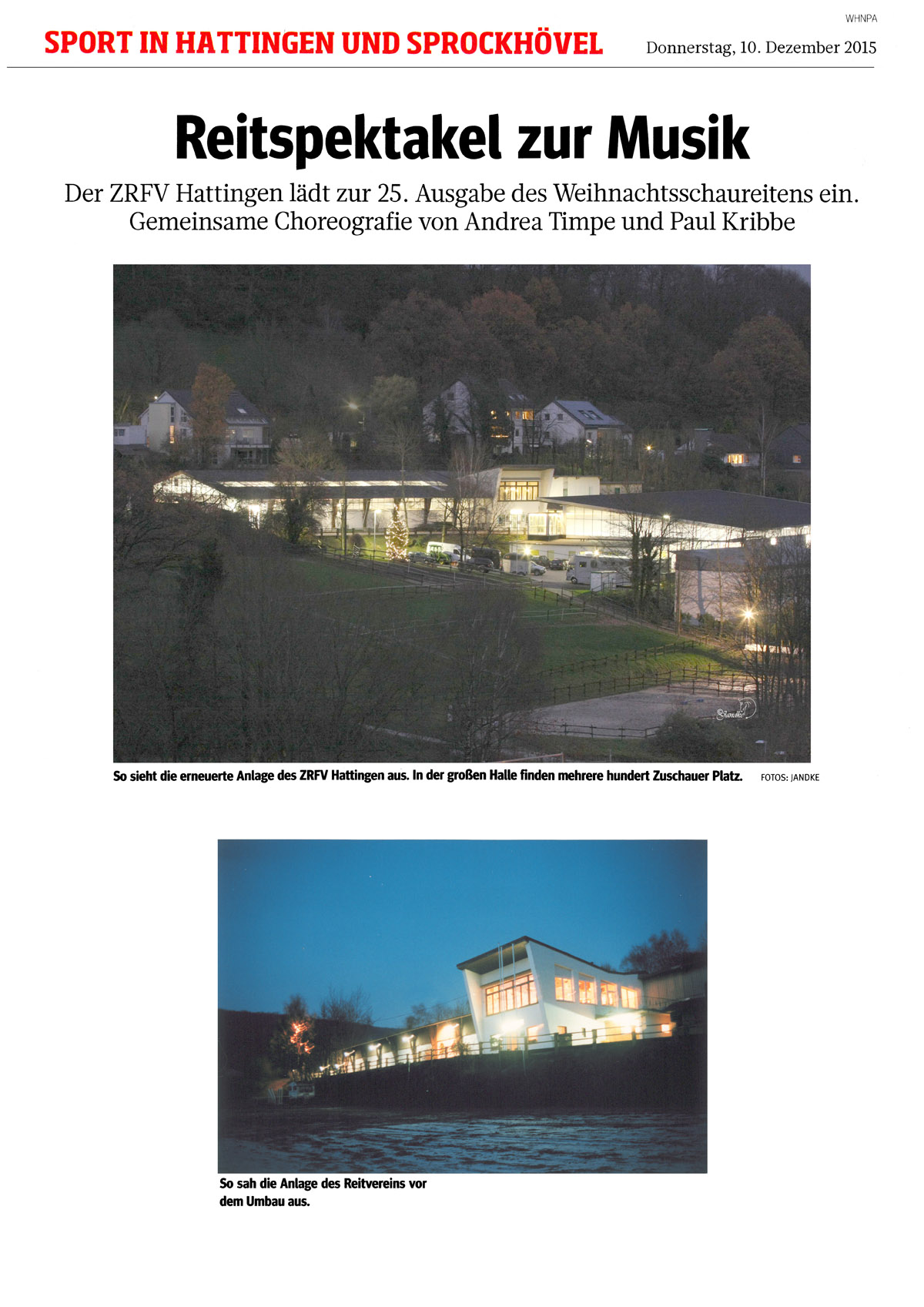 WHNPA

SPORT IN HATTINGEN UND SPROCKHÖVEL

Donnerstag, 10. Dezember 2015

Reitspektakel zur Musik

Der ZRFV Hattingen lädt zur 25. Ausgabe des Weihnachtsschaureitens ein. Gemeinsame Choreografie von Andrea Timpe und Paul Kribbe

Jandke

So sieht die erneuerte Anlage des ZRFV Hattingen aus. In der großen Halle finden mehrere hundert Zuschauer Platz. FOTOS: JANDKE

So sah die Anlage des Reitvereins vor dem Umbau aus.